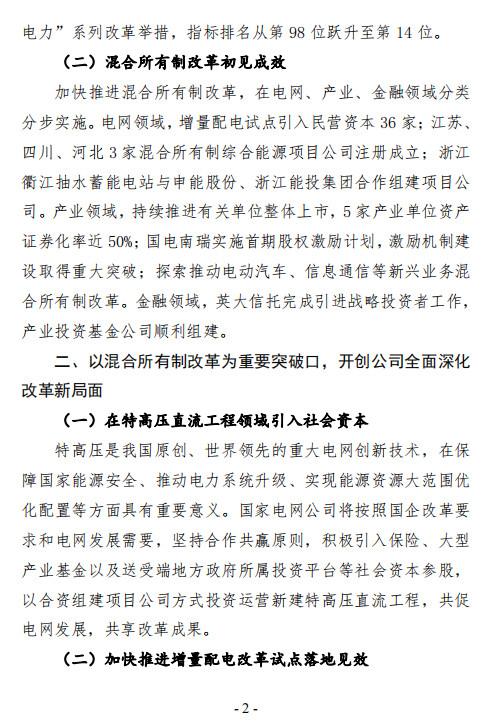 电力”系列改革举措，指标排名从第 98 位跃升至第 14 位。

（二）混合所有制改革初见成效

加快推进混合所有制改革，在电网、产业、金融领域分类分步实施。电网领域，增量配电试点引入民营资本 36 家；江苏、四川、河北 3 家混合所有制综合能源项目公司注册成立；浙江衢江抽水蓄能电站与申能股份、浙江能投集团合作组建项目公司。产业领域，持续推进有关单位整体上市，5 家产业单位资产证券化率近 50%；国电南瑞实施首期股权激励计划，激励机制建设取得重大突破；探索推动电动汽车、信息通信等新兴业务混合所有制改革。金融领域，英大信托完成引进战略投资者工作，产业投资基金公司顺利组建。

二、以混合所有制改革为重要突破口，开创公司全面深化改革新局面

（一）在特高压直流工程领域引入社会资本

特高压是我国原创、世界领先的重大电网创新技术，在保障国家能源安全、推动电力系统升级、实现能源资源大范围优化配置等方面具有重要意义。国家电网公司将按照国企改革要求和电网发展需要，坚持合作共赢原则，积极引入保险、大型产业基金以及送受端地方政府所属投资平台等社会资本参股，以合资组建项目公司方式投资运营新建特高压直流工程，共促电网发展，共享改革成果。

（二）加快推进增量配电改革试点落地见效

- 2 -